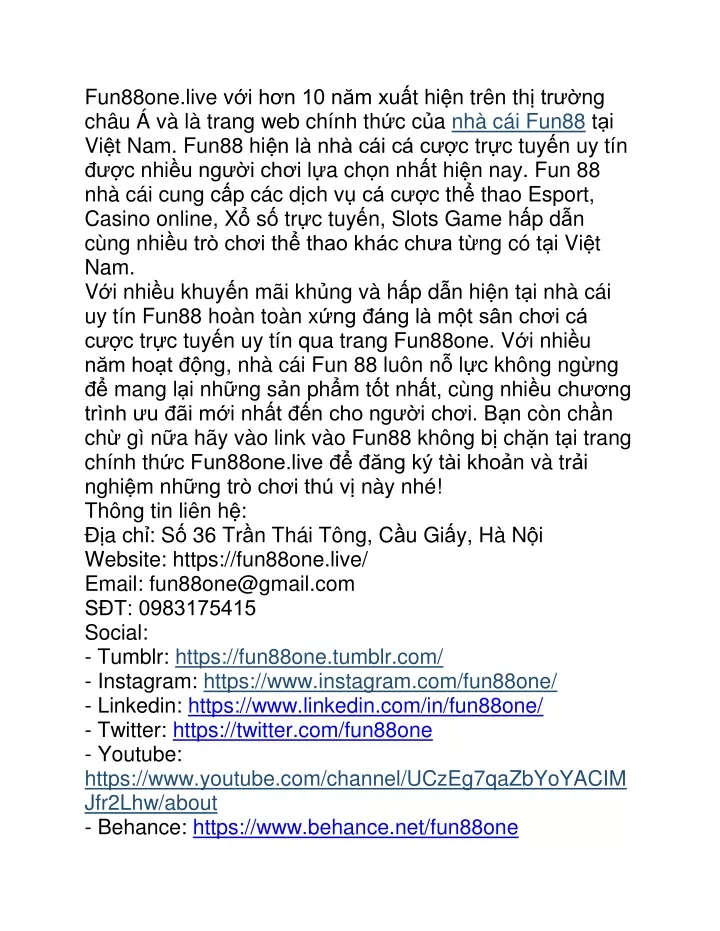 Fun88one.live với hơn 10 năm xuất hiện trên thị trường châu Á và là trang web chính thức của nhà cái Fun88 tại Việt Nam. Fun88 hiện là nhà cái cá cược trực tuyến uy tín được nhiều người chơi lựa chọn nhất hiện nay. Fun 88 nhà cái cung cấp các dịch vụ cá cược thể thao Esport, Casino online, Xổ số trực tuyến, Slots Game hấp dẫn cùng nhiều trò chơi thể thao khác chưa từng có tại Việt Nam.

Với nhiều khuyến mãi khủng và hấp dẫn hiện tại nhà cái uy tín Fun88 hoàn toàn xứng đáng là một sân chơi cá cược trực tuyến uy tín qua trang Fun88one. Với nhiều năm hoạt động, nhà cái Fun 88 luôn nỗ lực không ngừng để mang lại những sản phẩm tốt nhất, cùng nhiều chương trình ưu đãi mới nhất đến cho người chơi. Bạn còn chần chừ gì nữa hãy vào link vào Fun88 không bị chặn tại trang chính thức Fun88one.live để đăng ký tài khoản và trải nghiệm những trò chơi thú vị này nhé!

Thông tin liên hệ:
Địa chỉ: Số 36 Trần Thái Tông, Cầu Giấy, Hà Nội
Website: https://fun88one.live/
Email: fun88one@gmail.com
SĐT: 0983175415
Social:
- Tumblr: https://fun88one.tumblr.com/
- Instagram: https://www.instagram.com/fun88one/
- Linkedin: https://www.linkedin.com/in/fun88one/
- Twitter: https://twitter.com/fun88one
- Youtube: https://www.youtube.com/channel/UCzEg7qaZbYoYACIMJfr2Lhw/about
- Behance: https://www.behance.net/fun88one